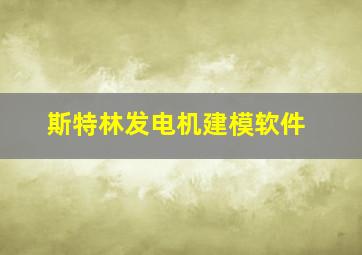 斯特林发电机建模软件